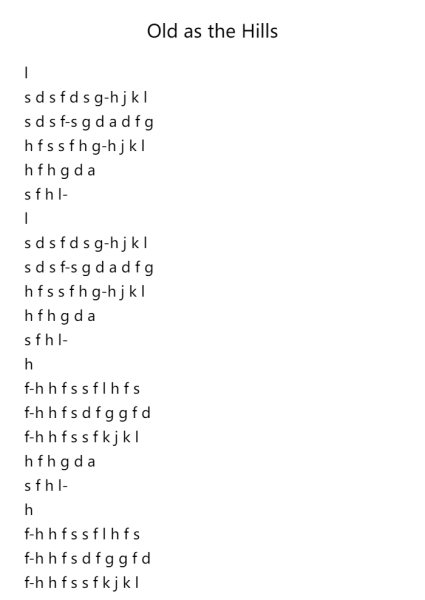 Old as the Hills

l
s d s f d s g-h j k l
s d s f-s g d a d f g
h f s s f h g-h j k l
h f h g d a
s f h l-
l
s d s f d s g-h j k l
s d s f-s g d a d f g
h f s s f h g-h j k l
h f h g d a
s f h l-
h
f-h h f s s f l h f s
f-h h f s d f g g f d
f-h h f s s f k j k l
h f h g d a
s f h l-
h
f-h h f s s f l h f s
f-h h f s d f g g f d
f-h h f s s f k j k l